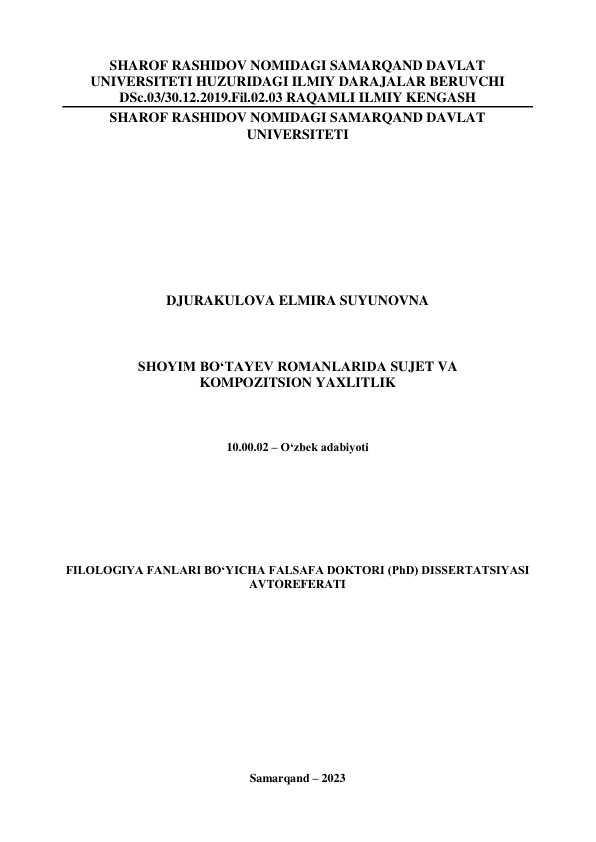 SHAROF RASHIDOV NOMIDAGI SAMARQAND DAVLAT UNIVERSITETI HUZURIDAGI ILMIY DARAJALAR BERUVCHI DSc.03/30.12.2019.Fil.02.03 RAQAMLI ILMIY KENGASH

SHAROF RASHIDOV NOMIDAGI SAMARQAND DAVLAT UNIVERSITETI

DJURAKULOVA ELMIRA SUYUNOVNA

SHOYIM BO‘TAYEV ROMANLARIDA SUJET VA KOMPOZITSION YAXLITLIK

10.00.02 – O‘zbek adabiyoti

FILOLOGIYA FANLARI BO‘YICHA FALSAFA DOKTORI (PhD) DISSERTATSIYASI AVTOREFERATI

Samarqand – 2023